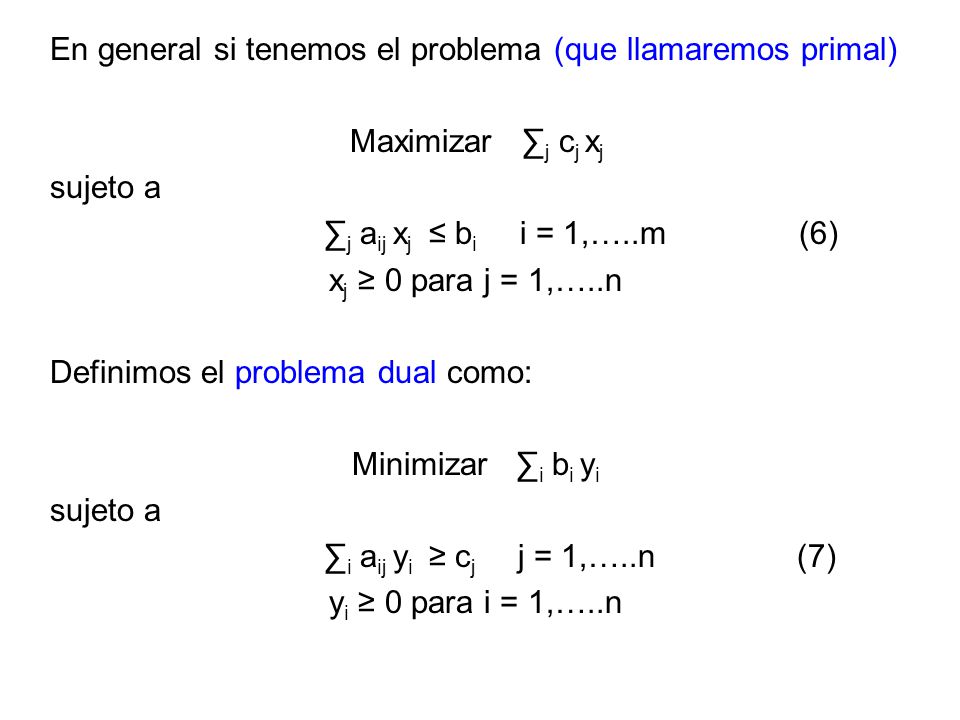 En general si tenemos el problema (que llamaremos primal)

Maximizar $\sum_j c_j x_j$

sujeto a

$\sum_j a_{ij} x_j \leq b_i$ i = 1,…..m (6)

$x_j \geq 0$ para j = 1,…..n

Definimos el problema dual como:

Minimizar $\sum_i b_i y_i$

sujeto a

$\sum_i a_{ij} y_i \geq c_j$ j = 1,…..n (7)

$y_i \geq 0$ para i = 1,…..n